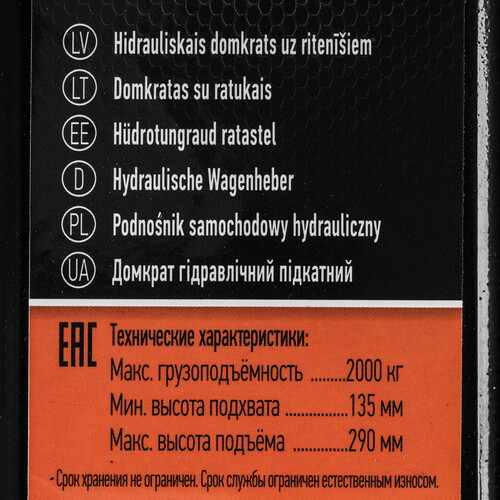 LV Hidrauliskais domkrats uz ritenīšiem
LT Domkratas su ratukais
EE Hüdrotungraud ratastel
D Hydraulische Wagenheber
PL Podnośnik samochodowy hydrauliczny
UA Домкрат гідравлічний підкатний

EAC

Технические характеристики:
Макс. грузоподъёмность .........2000 кг
Мин. высота подхвата ................135 мм
Макс. высота подъёма ..............290 мм

- Срок хранения не ограничен. Срок службы ограничен естественным износом.